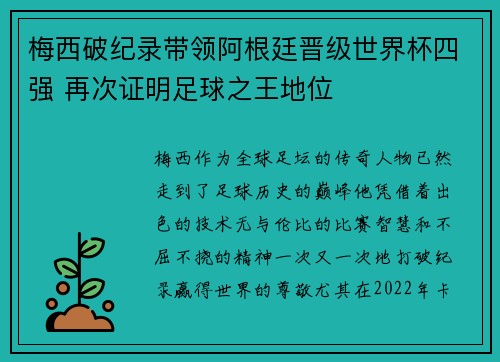 梅西破纪录带领阿根廷晋级世界杯四强 再次证明足球之王地位

梅西作为全球足坛的传奇人物已然走到了足球历史的巅峰他凭借着出色的技术无与伦比的比赛智慧和不屈不挠的精神一次又一次地打破纪录赢得世界的尊敬尤其在2022年卡